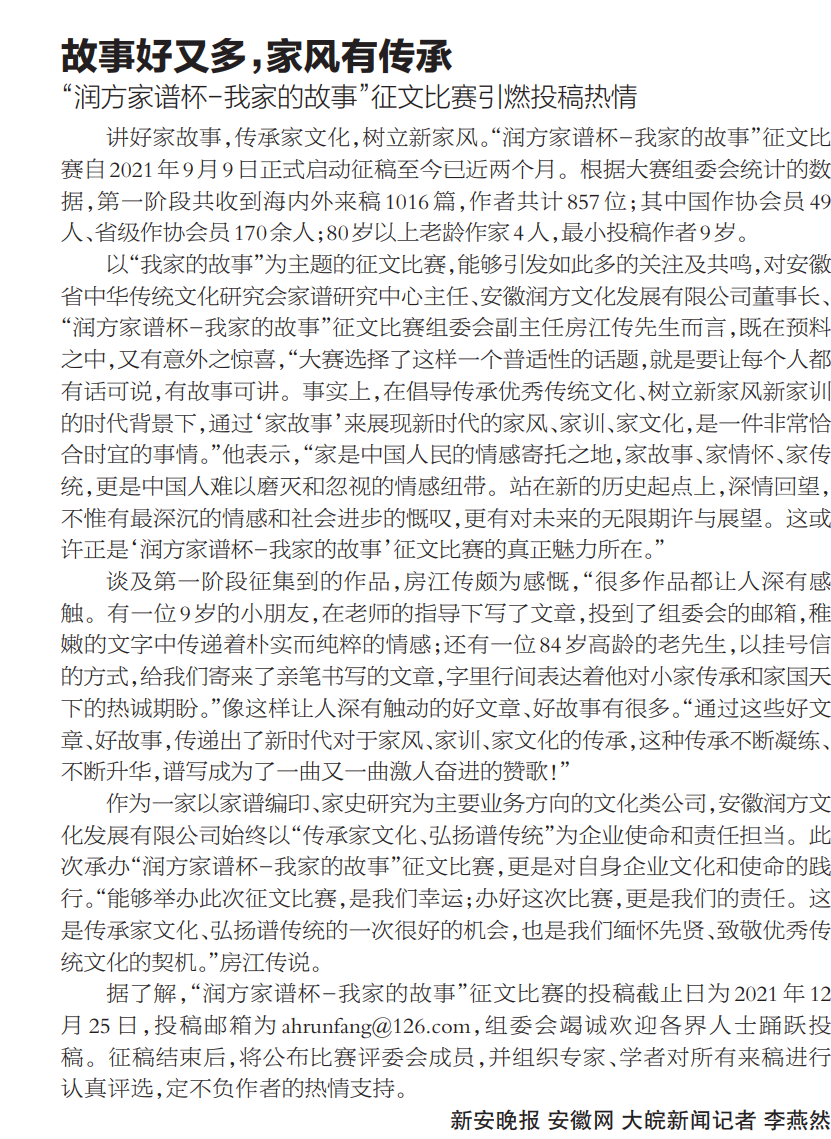 故事好又多，家风有传承

“润方家谱杯-我家的故事”征文比赛引燃投稿热情

讲好家故事，传承家文化，树立新家风。“润方家谱杯-我家的故事”征文比赛自2021年9月9日正式启动征稿至今已近两个月。根据大赛组委会统计的数据，第一阶段共收到海内外来稿1016篇，作者共计857位；其中国作协会员49人、省级作协会员170余人；80岁以上老龄作家4人，最小投稿作者9岁。

以“我家的故事”为主题的征文比赛，能够引发如此多的关注及共鸣，对安徽省中华传统文化研究会家谱研究中心主任、安徽润方文化发展有限公司董事长、“润方家谱杯-我家的故事”征文比赛组委会副主任房江传先生而言，既在预料之中，又有意外之惊喜，“大赛选择了这样一个普适性的话题，就是要让每个人都有话可说，有故事可讲。事实上，在倡导传承优秀传统文化、树立新家风新家训的时代背景下，通过‘家故事’来展现新时代的家风、家训、家文化，是一件非常恰合时宜的事情。”他表示，“家是中国人民的情感寄托之地，家故事、家情怀、家传统，更是中国人难以磨灭和忽视的情感纽带。站在新的历史起点上，深情回望，不惟有最深沉的情感和社会进步的慨叹，更有对未来的无限期许与展望。这或许正是‘润方家谱杯-我家的故事’征文比赛的真正魅力所在。”

谈及第一阶段征集到的作品，房江传颇为感慨，“很多作品都让人深有感触。有一位9岁的小朋友，在老师的指导下写了文章，投到了组委会的邮箱，稚嫩的文字中传递着朴实而纯粹的情感；还有一位84岁高龄的老先生，以挂号信的方式，给我们寄来了亲笔书写的文章，字里行间表达着他对小家传承和家国天下的热诚期盼。”像这样让人深有触动的好文章、好故事有很多。“通过这些好文章、好故事，传递出了新时代对于家风、家训、家文化的传承，这种传承不断凝练、不断升华，谱写成为了一曲又一曲激人奋进的赞歌！”

作为一家以家谱编印、家史研究为主要业务方向的文化类公司，安徽润方文化发展有限公司始终以“传承家文化、弘扬谱传统”为企业使命和责任担当。此次承办“润方家谱杯-我家的故事”征文比赛，更是对自身企业文化和使命的践行。“能够举办此次征文比赛，是我们幸运；办好这次比赛，更是我们的责任。这是传承家文化、弘扬谱传统的一次很好的机会，也是我们缅怀先贤、致敬优秀传统文化的契机。”房江传说。

据了解，“润方家谱杯-我家的故事”征文比赛的投稿截止日为2021年12月25日，投稿邮箱为ahrunfang@126.com，组委会竭诚欢迎各界人士踊跃投稿。征稿结束后，将公布比赛评委会成员，并组织专家、学者对所有来稿进行认真评选，定不负作者的热情支持。

新安晚报 安徽网 大皖新闻记者 李燕然